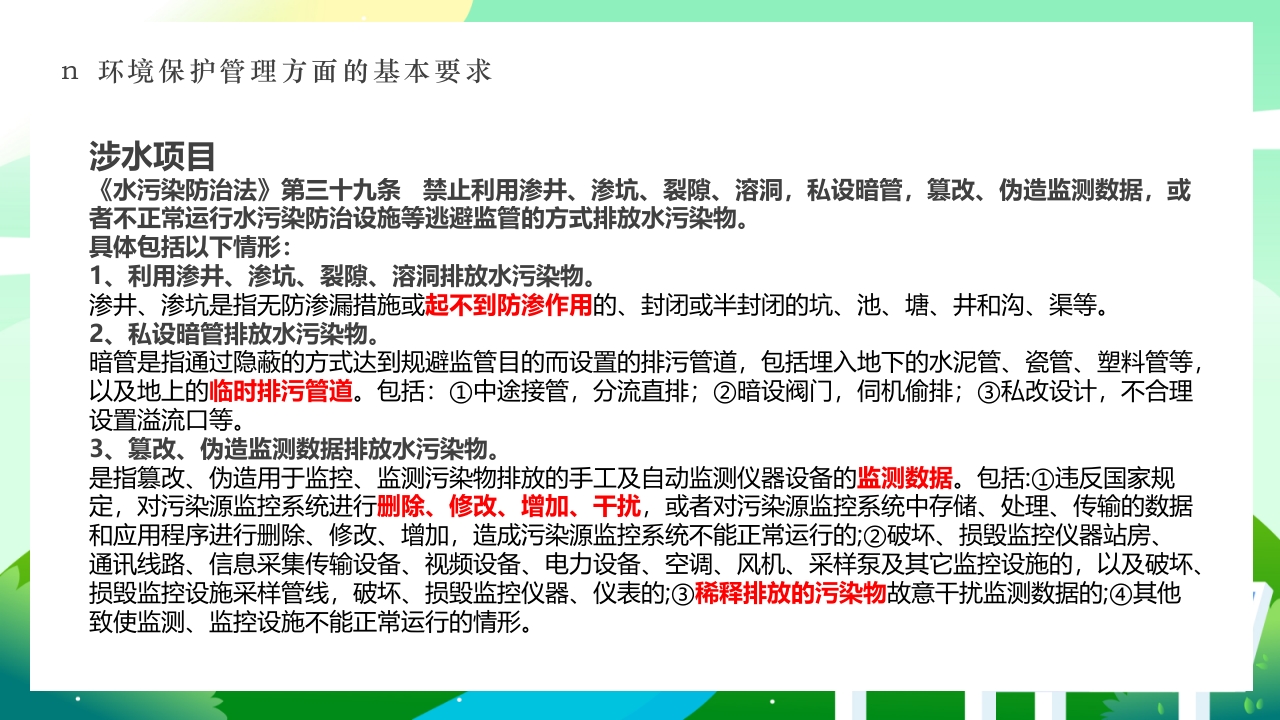 n 环境保护管理方面的基本要求

涉水项目
《水污染防治法》第三十九条 禁止利用渗井、渗坑、裂隙、溶洞，私设暗管，篡改、伪造监测数据，或者不正常运行水污染防治设施等逃避监管的方式排放水污染物。
具体包括以下情形：
1、利用渗井、渗坑、裂隙、溶洞排放水污染物。
渗井、渗坑是指无防渗漏措施或起不到防渗作用的、封闭或半封闭的坑、池、塘、井和沟、渠等。
2、私设暗管排放水污染物。
暗管是指通过隐蔽的方式达到规避监管目的而设置的排污管道，包括埋入地下的水泥管、瓷管、塑料管等，以及地上的临时排污管道。包括：①中途接管，分流直排；②暗设阀门，伺机偷排；③私改设计，不合理设置溢流口等。
3、篡改、伪造监测数据排放水污染物。
是指篡改、伪造用于监控、监测污染物排放的手工及自动监测仪器设备的监测数据。包括:①违反国家规定，对污染源监控系统进行删除、修改、增加、干扰，或者对污染源监控系统中存储、处理、传输的数据和应用程序进行删除、修改、增加，造成污染源监控系统不能正常运行的;②破坏、损毁监控仪器站房、通讯线路、信息采集传输设备、视频设备、电力设备、空调、风机、采样泵及其它监控设施的，以及破坏、损毁监控设施采样管线，破坏、损毁监控仪器、仪表的;③稀释排放的污染物故意干扰监测数据的;④其他致使监测、监控设施不能正常运行的情形。